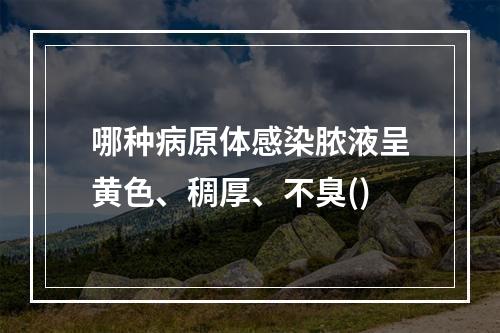 哪种病原体感染脓液呈黄色、稠厚、不臭()